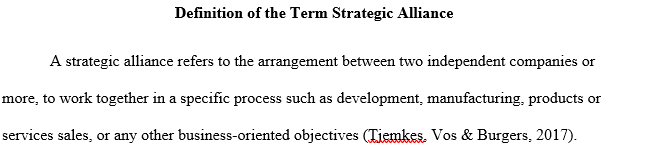 Definition of the Term Strategic Alliance

A strategic alliance refers to the arrangement between two independent companies or more, to work together in a specific process such as development, manufacturing, products or services sales, or any other business-oriented objectives (Tiemkes, Vos & Burgers, 2017).